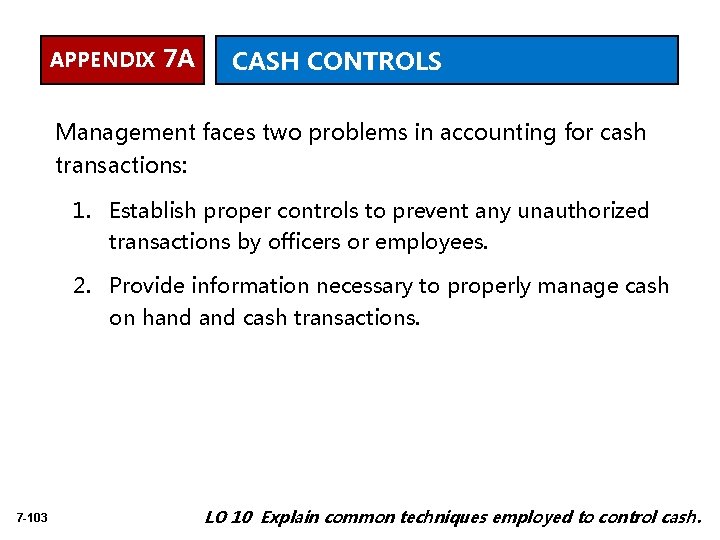 APPENDIX 7A

CASH CONTROLS

Management faces two problems in accounting for cash transactions:

1. Establish proper controls to prevent any unauthorized transactions by officers or employees.

2. Provide information necessary to properly manage cash on hand and cash transactions.

7-103

LO 10 Explain common techniques employed to control cash.